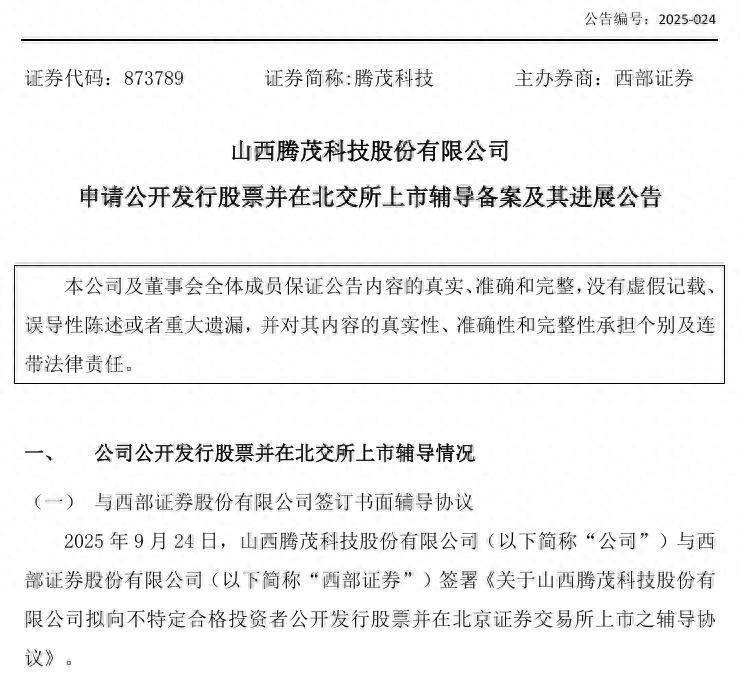 公告编号：2025-024

证券代码：873789　　证券简称:腾茂科技　　主办券商：西部证券

山西腾茂科技股份有限公司
申请公开发行股票并在北交所上市辅导备案及其进展公告

本公司及董事会全体成员保证公告内容的真实、准确和完整，没有虚假记载、误导性陈述或者重大遗漏，并对其内容的真实性、准确性和完整性承担个别及连带法律责任。

一、　公司公开发行股票并在北交所上市辅导情况

（一）　与西部证券股份有限公司签订书面辅导协议

2025 年 9 月 24 日，山西腾茂科技股份有限公司（以下简称“公司”）与西部证券股份有限公司（以下简称“西部证券”）签署《关于山西腾茂科技股份有限公司拟向不特定合格投资者公开发行股票并在北京证券交易所上市之辅导协议》。